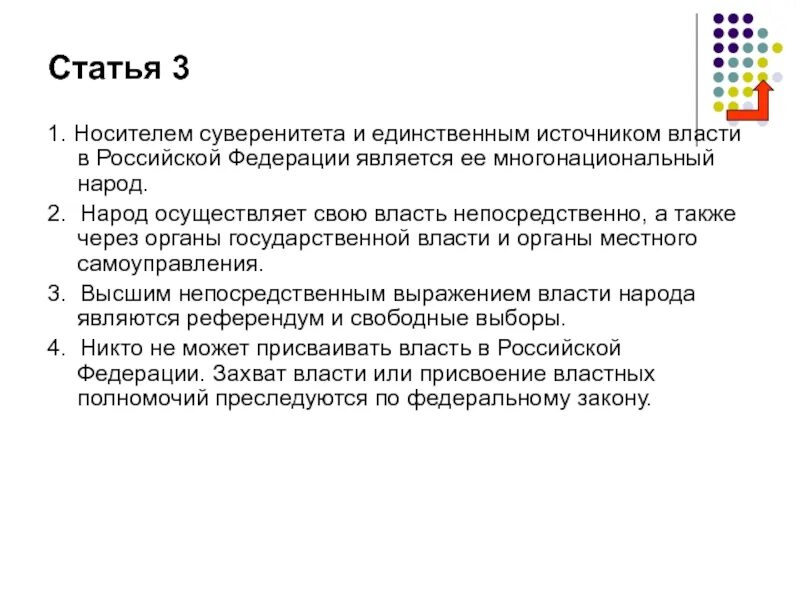 Статья 3

1. Носителем суверенитета и единственным источником власти в Российской Федерации является ее многонациональный народ.

2. Народ осуществляет свою власть непосредственно, а также через органы государственной власти и органы местного самоуправления.

3. Высшим непосредственным выражением власти народа являются референдум и свободные выборы.

4. Никто не может присваивать власть в Российской Федерации. Захват власти или присвоение властных полномочий преследуются по федеральному закону.